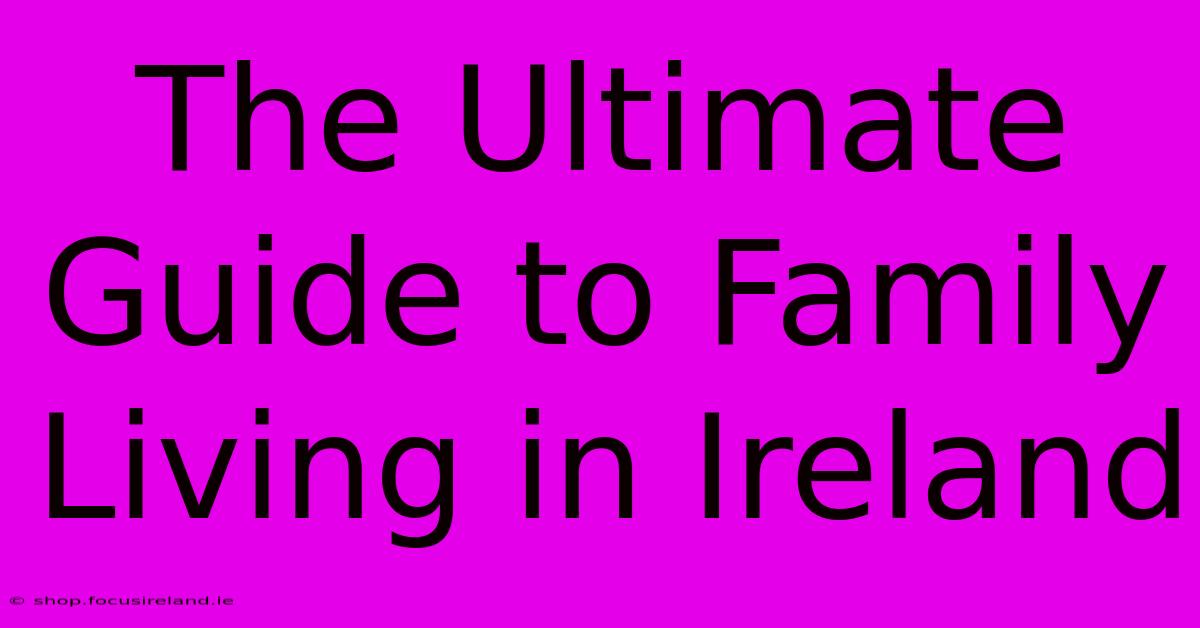 The Ultimate Guide to Family Living in Ireland

© shop.focusireland.ie